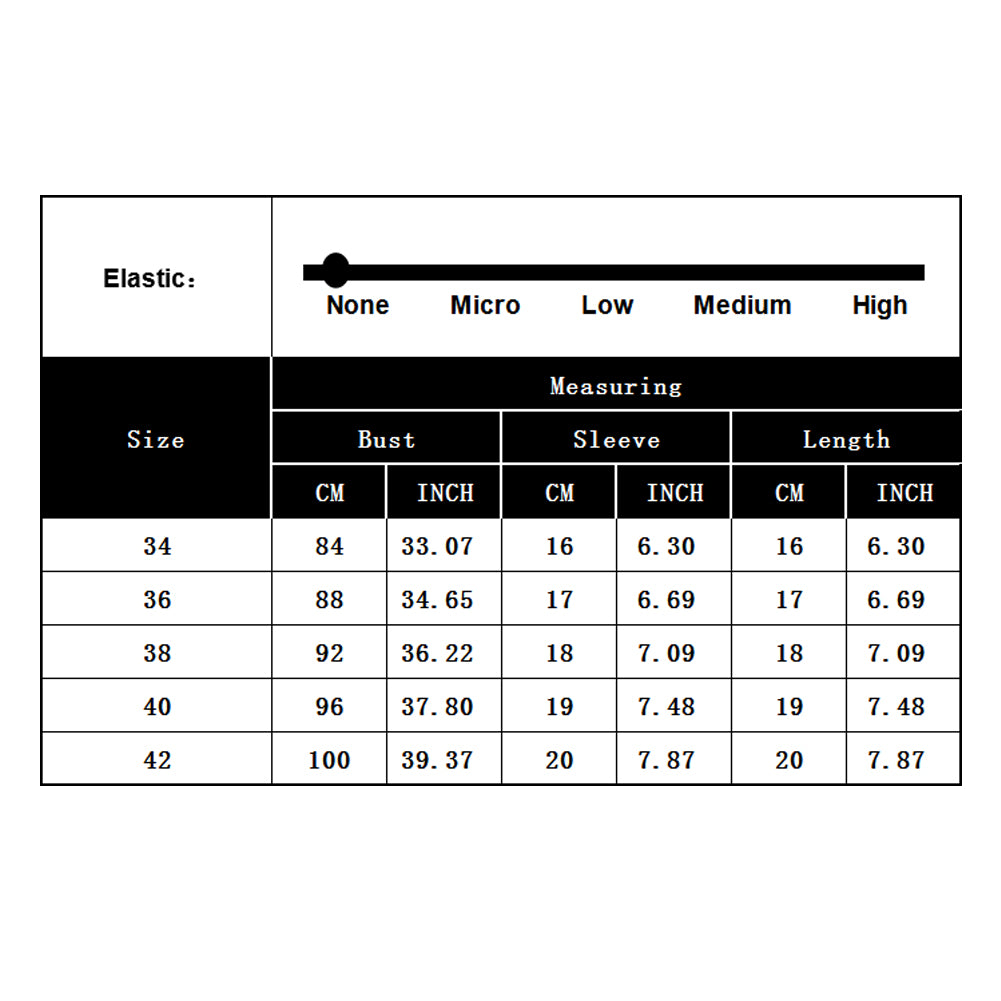 Elastic：

None Micro Low Medium High

| Size | Measuring | | | | | |
|---|---|---|---|---|---|---|
| | Bust | | Sleeve | | Length | |
| | CM | INCH | CM | INCH | CM | INCH |
| 34 | 84 | 33.07 | 16 | 6.30 | 16 | 6.30 |
| 36 | 88 | 34.65 | 17 | 6.69 | 17 | 6.69 |
| 38 | 92 | 36.22 | 18 | 7.09 | 18 | 7.09 |
| 40 | 96 | 37.80 | 19 | 7.48 | 19 | 7.48 |
| 42 | 100 | 39.37 | 20 | 7.87 | 20 | 7.87 |